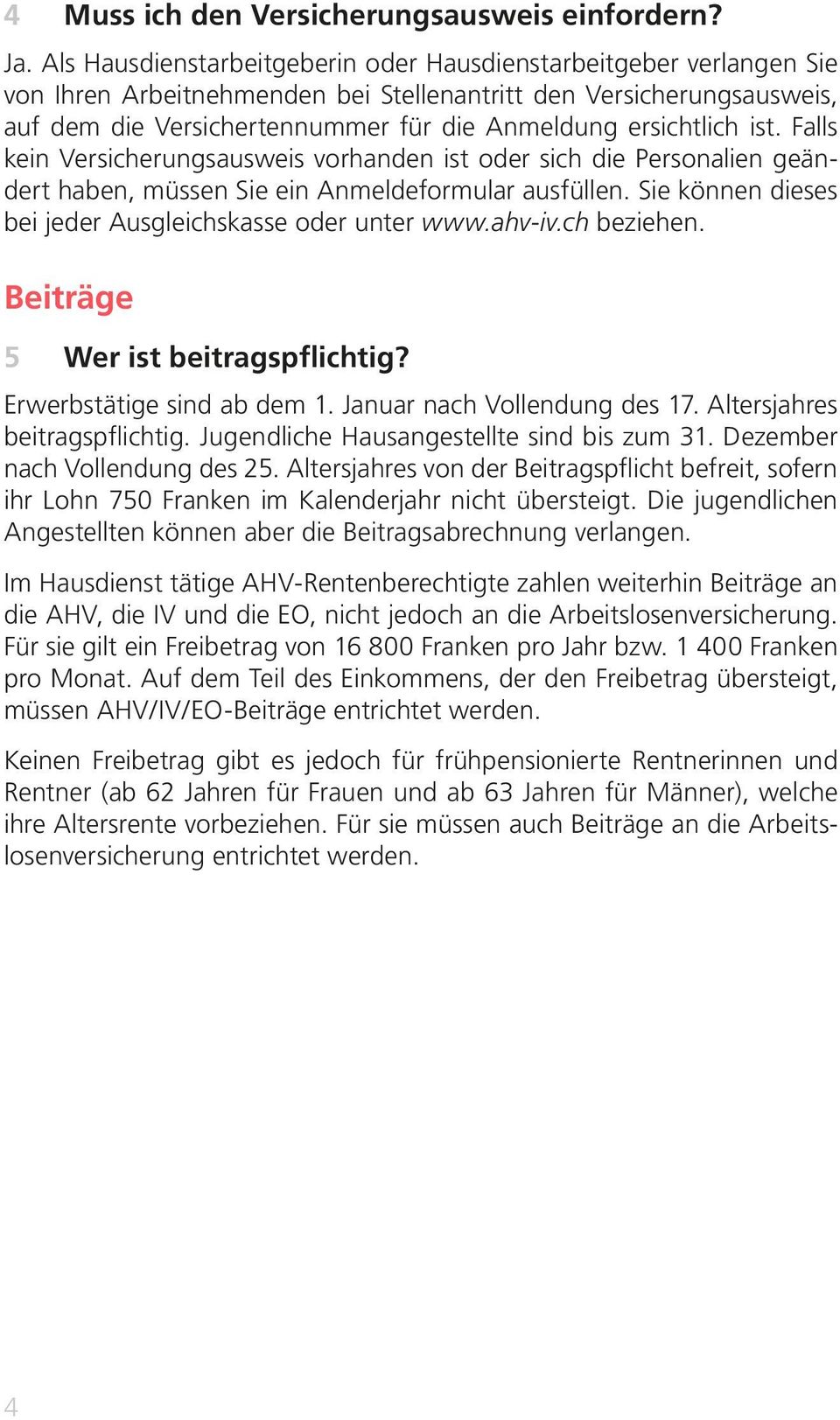 4 Muss ich den Versicherungsausweis einfordern?

Ja. Als Hausdienstarbeitgeberin oder Hausdienstarbeitgeber verlangen Sie von Ihren Arbeitnehmenden bei Stellenantritt den Versicherungsausweis, auf dem die Versichertennummer für die Anmeldung ersichtlich ist. Falls kein Versicherungsausweis vorhanden ist oder sich die Personalien geändert haben, müssen Sie ein Anmeldeformular ausfüllen. Sie können dieses bei jeder Ausgleichskasse oder unter www.ahv-iv.ch beziehen.

Beiträge

5 Wer ist beitragspflichtig?

Erwerbstätige sind ab dem 1. Januar nach Vollendung des 17. Altersjahres beitragspflichtig. Jugendliche Hausangestellte sind bis zum 31. Dezember nach Vollendung des 25. Altersjahres von der Beitragspflicht befreit, sofern ihr Lohn 750 Franken im Kalenderjahr nicht übersteigt. Die jugendlichen Angestellten können aber die Beitragsabrechnung verlangen.

Im Hausdienst tätige AHV-Rentenberechtigte zahlen weiterhin Beiträge an die AHV, die IV und die EO, nicht jedoch an die Arbeitslosenversicherung. Für sie gilt ein Freibetrag von 16 800 Franken pro Jahr bzw. 1 400 Franken pro Monat. Auf dem Teil des Einkommens, der den Freibetrag übersteigt, müssen AHV/IV/EO-Beiträge entrichtet werden.

Keinen Freibetrag gibt es jedoch für frühpensionierte Rentnerinnen und Rentner (ab 62 Jahren für Frauen und ab 63 Jahren für Männer), welche ihre Altersrente vorbeziehen. Für sie müssen auch Beiträge an die Arbeitslosenversicherung entrichtet werden.

4